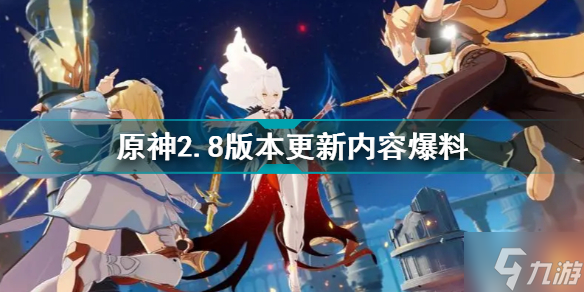 原神2.8版本更新内容爆料

九游